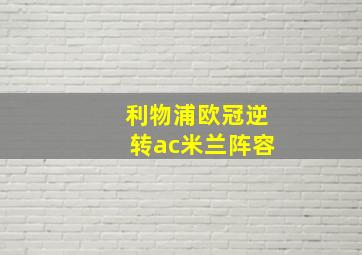 利物浦欧冠逆转ac米兰阵容